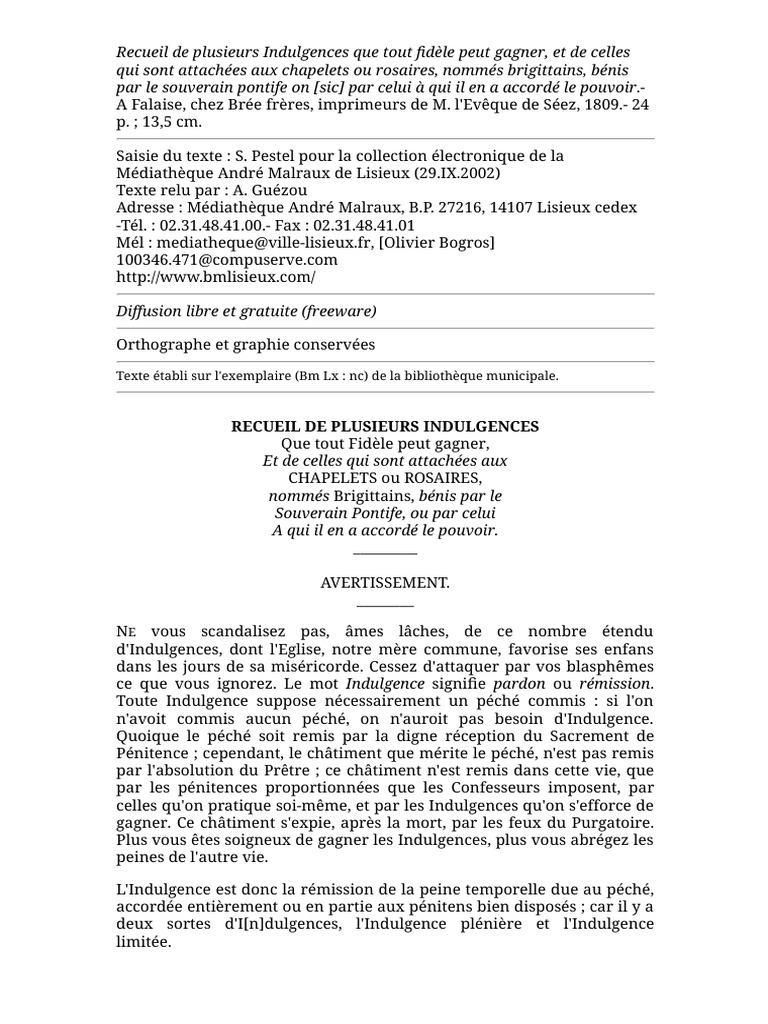 Recueil de plusieurs Indulgences que tout fidèle peut gagner, et de celles qui sont attachées aux chapelets ou rosaires, nommés brigittains, bénis par le souverain pontife on [sic] par celui à qui il en a accordé le pouvoir.- A Falaise, chez Brée frères, imprimeurs de M. l'Evêque de Séez, 1809.- 24 p. ; 13,5 cm.

Saisie du texte : S. Pestel pour la collection électronique de la Médiathèque André Malraux de Lisieux (29.IX.2002)
Texte relu par : A. Guézou
Adresse : Médiathèque André Malraux, B.P. 27216, 14107 Lisieux cedex -Tél. : 02.31.48.41.00.- Fax : 02.31.48.41.01
Mél : mediatheque@ville-lisieux.fr, [Olivier Bogros] 100346.471@compuserve.com
http://www.bmlisieux.com/

Diffusion libre et gratuite (freeware)

Orthographe et graphie conservées

Texte établi sur l'exemplaire (Bm Lx : nc) de la bibliothèque municipale.

RECUEIL DE PLUSIEURS INDULGENCES
Que tout Fidèle peut gagner,
Et de celles qui sont attachées aux
CHAPELETS ou ROSAIRES,
nommés Brigittains, bénis par le
Souverain Pontife, ou par celui
A qui il en a accordé le pouvoir.

AVERTISSEMENT.

NE vous scandalisez pas, âmes lâches, de ce nombre étendu d'Indulgences, dont l'Eglise, notre mère commune, favorise ses enfans dans les jours de sa miséricorde. Cessez d'attaquer par vos blasphêmes ce que vous ignorez. Le mot Indulgence signifie pardon ou rémission. Toute Indulgence suppose nécessairement un péché commis : si l'on n'avoit commis aucun péché, on n'auroit pas besoin d'Indulgence. Quoique le péché soit remis par la digne réception du Sacrement de Pénitence ; cependant, le châtiment que mérite le péché, n'est pas remis par l'absolution du Prêtre ; ce châtiment n'est remis dans cette vie, que par les pénitences proportionnées que les Confesseurs imposent, par celles qu'on pratique soi-même, et par les Indulgences qu'on s'efforce de gagner. Ce châtiment s'expie, après la mort, par les feux du Purgatoire. Plus vous êtes soigneux de gagner les Indulgences, plus vous abrégez les peines de l'autre vie.

L'Indulgence est donc la rémission de la peine temporelle due au péché, accordée entièrement ou en partie aux pénitens bien disposés ; car il y a deux sortes d'I[n]dulgences, l'Indulgence plénière et l'Indulgence limitée.